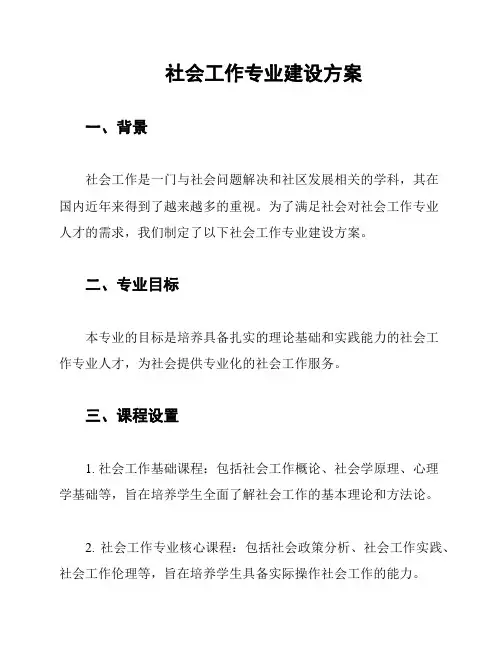 社会工作专业建设方案

一、背景

社会工作是一门与社会问题解决和社区发展相关的学科，其在国内近年来得到了越来越多的重视。为了满足社会对社会工作专业人才的需求，我们制定了以下社会工作专业建设方案。

二、专业目标

本专业的目标是培养具备扎实的理论基础和实践能力的社会工作专业人才，为社会提供专业化的社会工作服务。

三、课程设置

1. 社会工作基础课程：包括社会工作概论、社会学原理、心理学基础等，旨在培养学生全面了解社会工作的基本理论和方法论。

2. 社会工作专业核心课程：包括社会政策分析、社会工作实践、社会工作伦理等，旨在培养学生具备实际操作社会工作的能力。